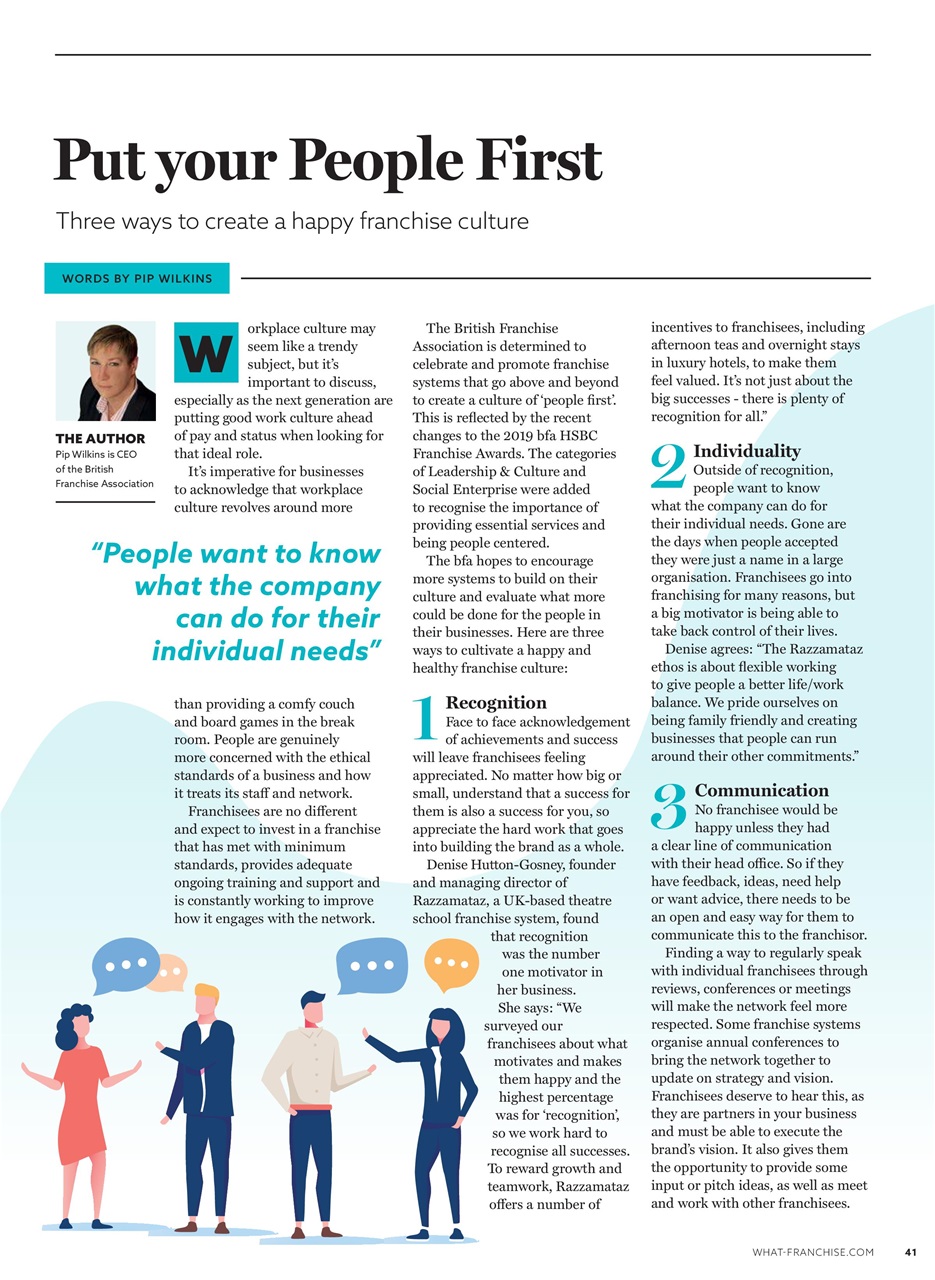 Put your People First

Three ways to create a happy franchise culture

WORDS BY PIP WILKINS

THE AUTHOR
Pip Wilkins is CEO of the British Franchise Association

Workplace culture may seem like a trendy subject, but it's important to discuss, especially as the next generation are putting good work culture ahead of pay and status when looking for that ideal role.

It's imperative for businesses to acknowledge that workplace culture revolves around more

"People want to know what the company can do for their individual needs"

than providing a comfy couch and board games in the break room. People are genuinely more concerned with the ethical standards of a business and how it treats its staff and network.

Franchisees are no different and expect to invest in a franchise that has met with minimum standards, provides adequate ongoing training and support and is constantly working to improve how it engages with the network.

The British Franchise Association is determined to celebrate and promote franchise systems that go above and beyond to create a culture of 'people first'. This is reflected by the recent changes to the 2019 bfa HSBC Franchise Awards. The categories of Leadership & Culture and Social Enterprise were added to recognise the importance of providing essential services and being people centered.

The bfa hopes to encourage more systems to build on their culture and evaluate what more could be done for the people in their businesses. Here are three ways to cultivate a happy and healthy franchise culture:

1 Recognition
Face to face acknowledgement of achievements and success will leave franchisees feeling appreciated. No matter how big or small, understand that a success for them is also a success for you, so appreciate the hard work that goes into building the brand as a whole.

Denise Hutton-Gosney, founder and managing director of Razzamataz, a UK-based theatre school franchise system, found that recognition was the number one motivator in her business.

She says: "We surveyed our franchisees about what motivates and makes them happy and the highest percentage was for 'recognition', so we work hard to recognise all successes. To reward growth and teamwork, Razzamataz offers a number of incentives to franchisees, including afternoon teas and overnight stays in luxury hotels, to make them feel valued. It's not just about the big successes - there is plenty of recognition for all."

2 Individuality
Outside of recognition, people want to know what the company can do for their individual needs. Gone are the days when people accepted they were just a name in a large organisation. Franchisees go into franchising for many reasons, but a big motivator is being able to take back control of their lives.

Denise agrees: "The Razzamataz ethos is about flexible working to give people a better life/work balance. We pride ourselves on being family friendly and creating businesses that people can run around their other commitments."

3 Communication
No franchisee would be happy unless they had a clear line of communication with their head office. So if they have feedback, ideas, need help or want advice, there needs to be an open and easy way for them to communicate this to the franchisor.

Finding a way to regularly speak with individual franchisees through reviews, conferences or meetings will make the network feel more respected. Some franchise systems organise annual conferences to bring the network together to update on strategy and vision. Franchisees deserve to hear this, as they are partners in your business and must be able to execute the brand's vision. It also gives them the opportunity to provide some input or pitch ideas, as well as meet and work with other franchisees.

WHAT-FRANCHISE.COM 41